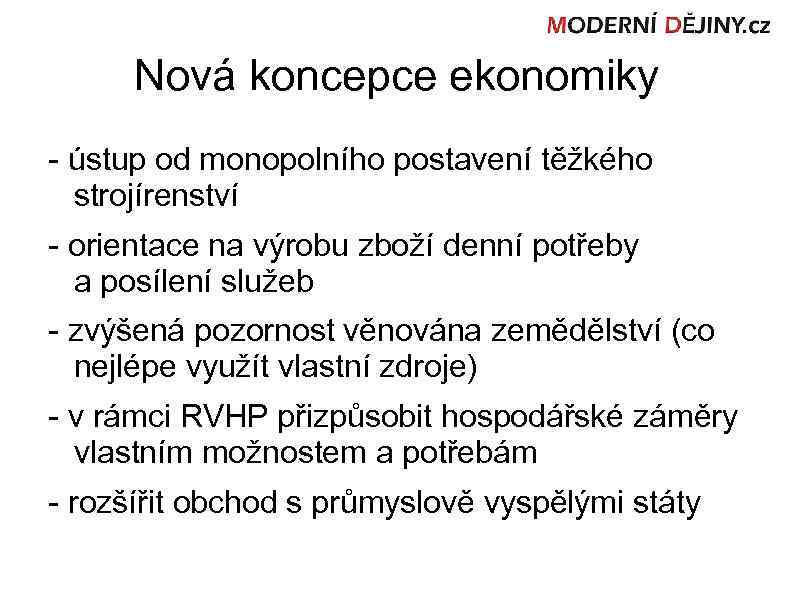 MODERNÍ DĚJINY.cz

Nová koncepce ekonomiky

- ústup od monopolního postavení těžkého strojírenství

- orientace na výrobu zboží denní potřeby a posílení služeb

- zvýšená pozornost věnována zemědělství (co nejlépe využít vlastní zdroje)

- v rámci RVHP přizpůsobit hospodářské záměry vlastním možnostem a potřebám

- rozšířit obchod s průmyslově vyspělými státy